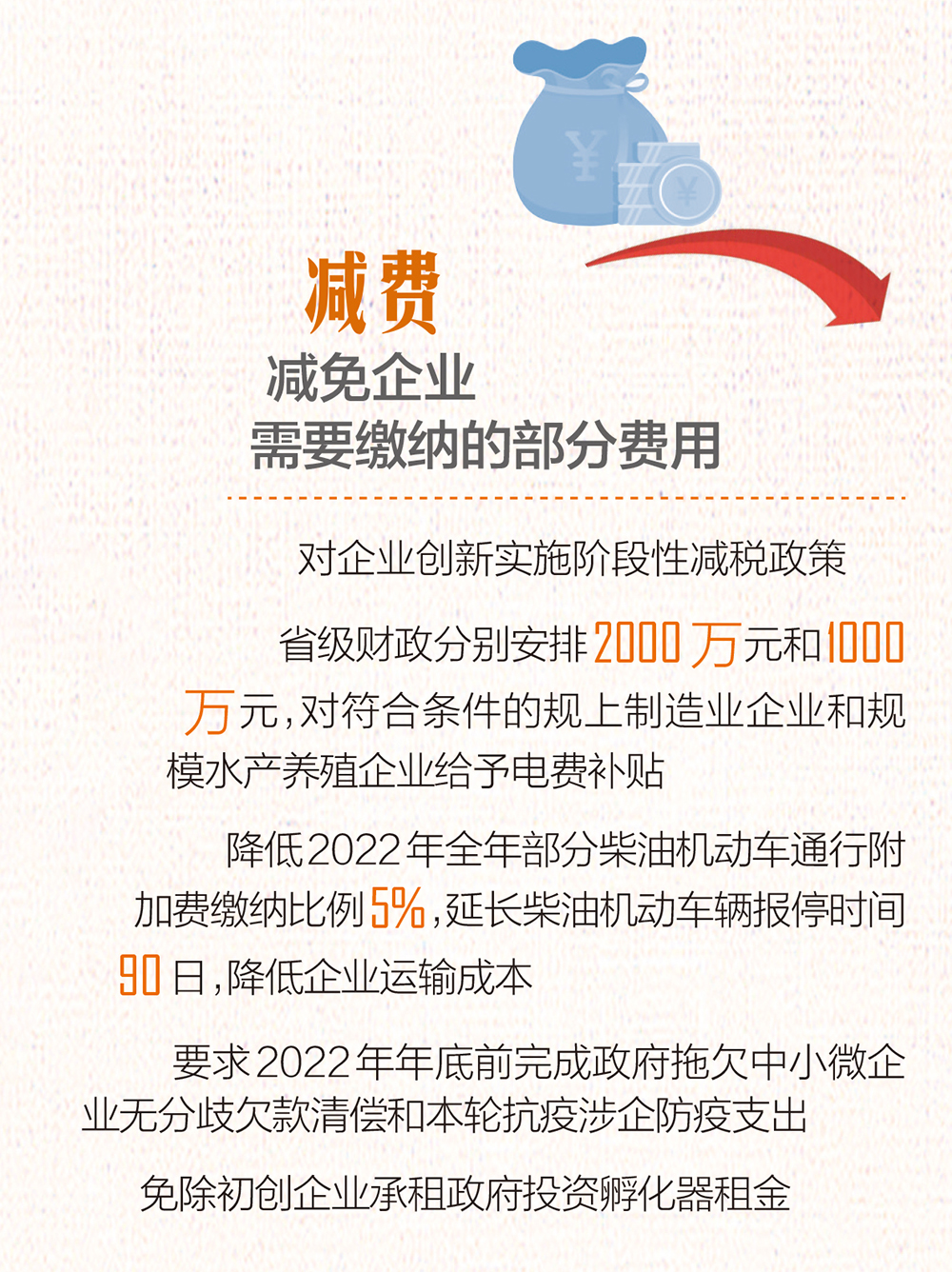 减费

减免企业
需要缴纳的部分费用

对企业创新实施阶段性减税政策

省级财政分别安排2000万元和1000万元，对符合条件的规上制造业企业和规模水产养殖企业给予电费补贴

降低2022年全年部分柴油机动车通行附加费缴纳比例5%，延长柴油机动车辆报停时间90日，降低企业运输成本

要求2022年年底前完成政府拖欠中小微企业无分歧欠款清偿和本轮抗疫涉企防疫支出

免除初创企业承租政府投资孵化器租金